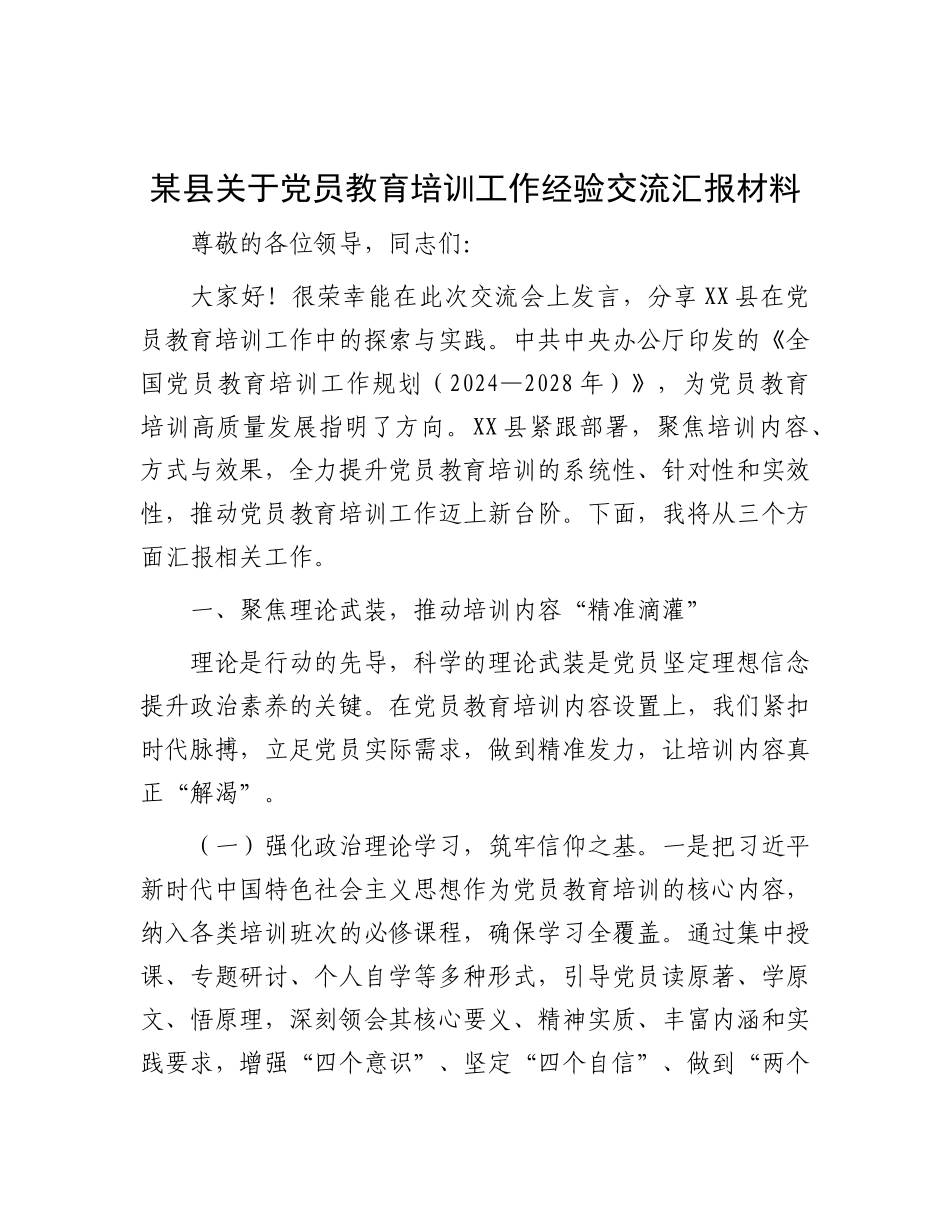 某县关于党员教育培训工作经验交流汇报材料

尊敬的各位领导，同志们:

大家好！很荣幸能在此次交流会上发言，分享XX县在党员教育培训工作中的探索与实践。中共中央办公厅印发的《全国党员教育培训工作规划（2024—2028年）》，为党员教育培训高质量发展指明了方向。XX县紧跟部署，聚焦培训内容、方式与效果，全力提升党员教育培训的系统性、针对性和实效性，推动党员教育培训工作迈上新台阶。下面，我将从三个方面汇报相关工作。

一、聚焦理论武装，推动培训内容“精准滴灌”

理论是行动的先导，科学的理论武装是党员坚定理想信念提升政治素养的关键。在党员教育培训内容设置上，我们紧扣时代脉搏，立足党员实际需求，做到精准发力，让培训内容真正“解渴”。

（一）强化政治理论学习，筑牢信仰之基。一是把习近平新时代中国特色社会主义思想作为党员教育培训的核心内容，纳入各类培训班次的必修课程，确保学习全覆盖。通过集中授课、专题研讨、个人自学等多种形式，引导党员读原著、学原文、悟原理，深刻领会其核心要义、精神实质、丰富内涵和实践要求，增强“四个意识”、坚定“四个自信”、做到“两个